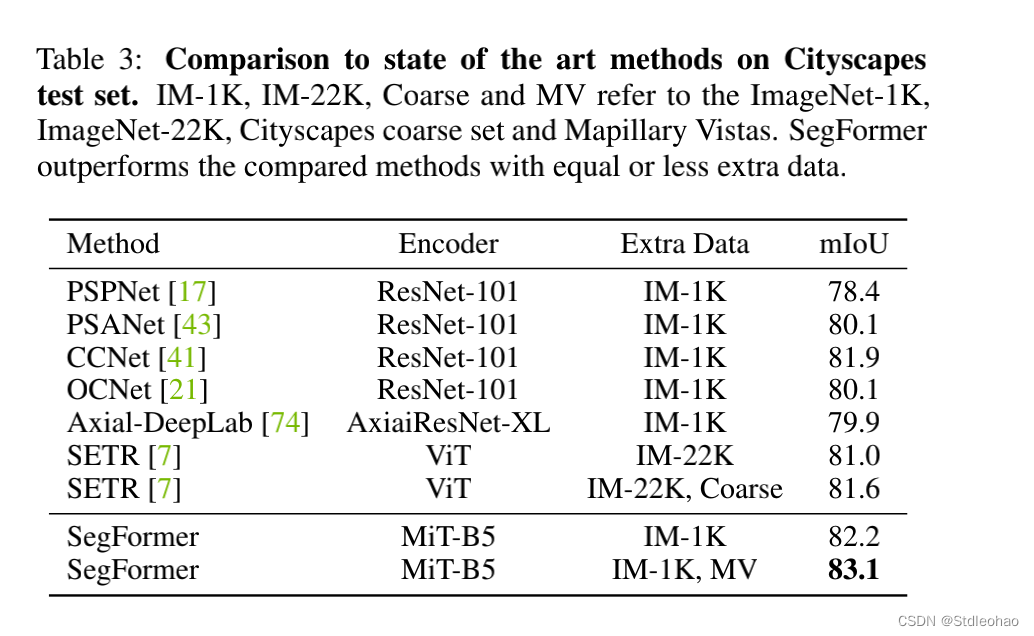 Table 3: **Comparison to state of the art methods on Cityscapes test set.** IM-1K, IM-22K, Coarse and MV refer to the ImageNet-1K, ImageNet-22K, Cityscapes coarse set and Mapillary Vistas. SegFormer outperforms the compared methods with equal or less extra data.

| Method | Encoder | Extra Data | mIoU |
|---|---|---|---|
| PSPNet [17] | ResNet-101 | IM-1K | 78.4 |
| PSANet [43] | ResNet-101 | IM-1K | 80.1 |
| CCNet [41] | ResNet-101 | IM-1K | 81.9 |
| OCNet [21] | ResNet-101 | IM-1K | 80.1 |
| Axial-DeepLab [74] | AxiaiResNet-XL | IM-1K | 79.9 |
| SETR [7] | ViT | IM-22K | 81.0 |
| SETR [7] | ViT | IM-22K, Coarse | 81.6 |
| SegFormer | MiT-B5 | IM-1K | 82.2 |
| SegFormer | MiT-B5 | IM-1K, MV | **83.1** |

CSDN @Stdleohao